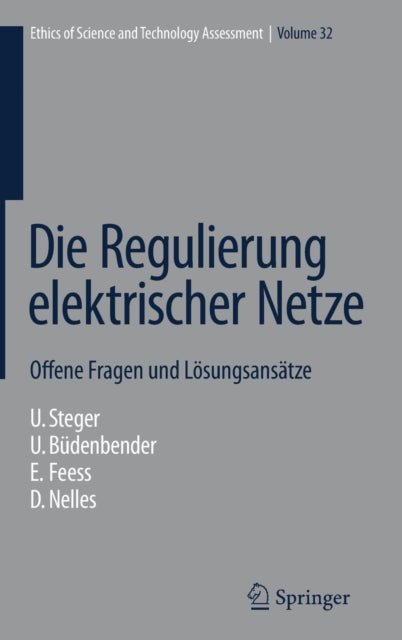 Ethics of Science and Technology Assessment | Volume 32

Die Regulierung elektrischer Netze

Offene Fragen und Lösungsansätze

U. Steger
U. Büdenbender
E. Feess
D. Nelles

Springer